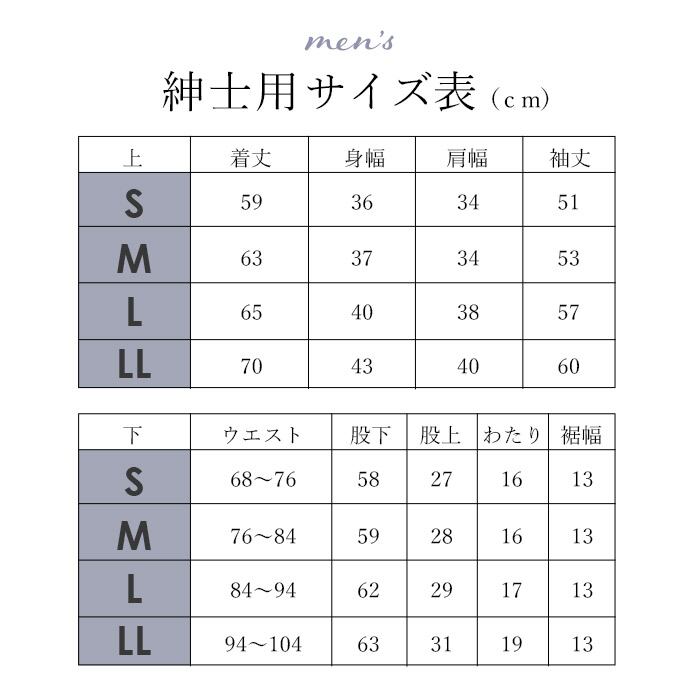 men's

紳士用サイズ表（cm）

| 上 | 着丈 | 身幅 | 肩幅 | 袖丈 |
|---|---|---|---|---|
| S | 59 | 36 | 34 | 51 |
| M | 63 | 37 | 34 | 53 |
| L | 65 | 40 | 38 | 57 |
| LL | 70 | 43 | 40 | 60 |

| 下 | ウエスト | 股下 | 股上 | わたり | 裾幅 |
|---|---|---|---|---|---|
| S | 68～76 | 58 | 27 | 16 | 13 |
| M | 76～84 | 59 | 28 | 16 | 13 |
| L | 84～94 | 62 | 29 | 17 | 13 |
| LL | 94～104 | 63 | 31 | 19 | 13 |